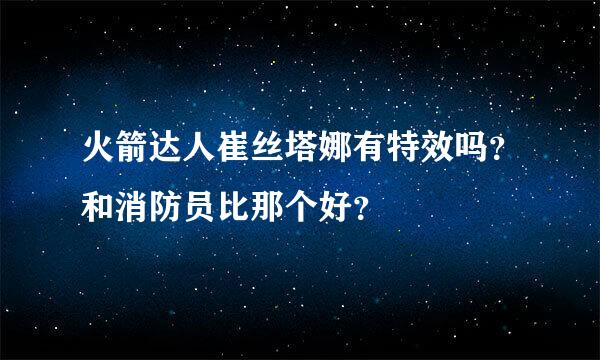 火箭达人崔丝塔娜有特效吗？
和消防员比那个好？